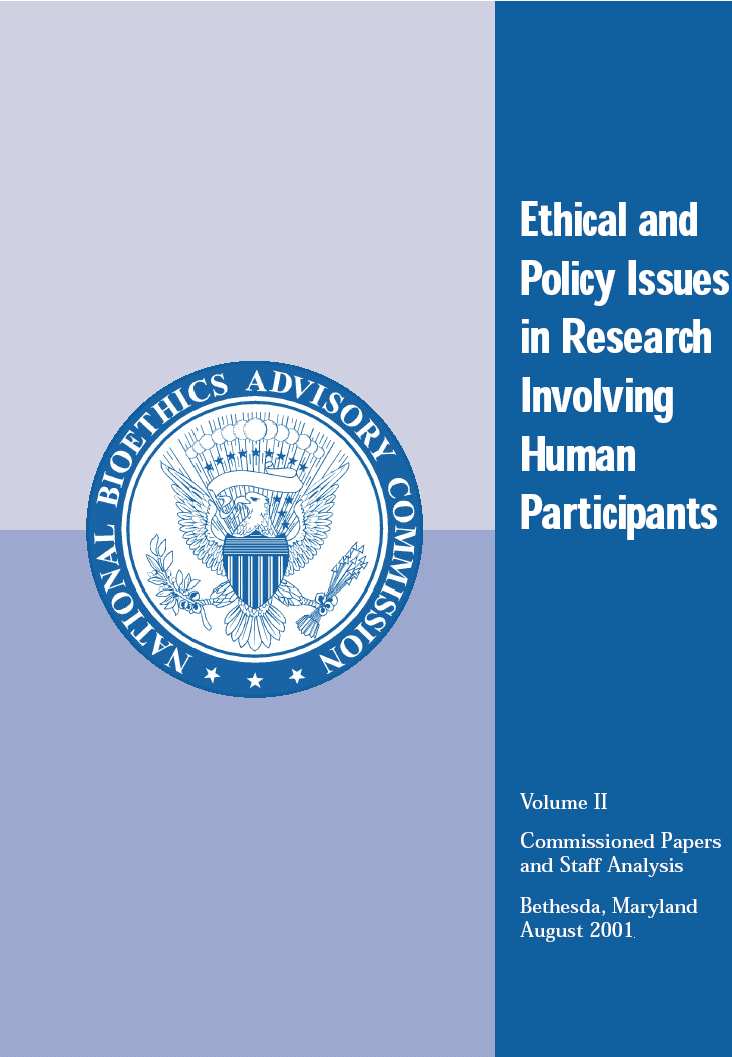 NATIONAL BIOETHICS ADVISORY COMMISSION

Ethical and Policy Issues in Research Involving Human Participants

Volume II

Commissioned Papers and Staff Analysis

Bethesda, Maryland
August 2001